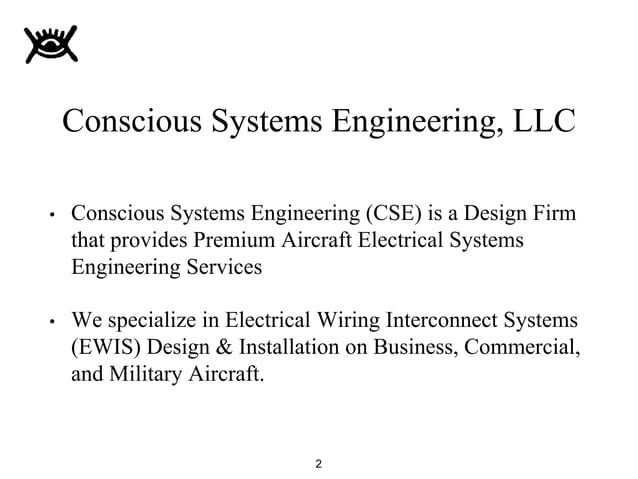 Conscious Systems Engineering, LLC

• Conscious Systems Engineering (CSE) is a Design Firm that provides Premium Aircraft Electrical Systems Engineering Services

• We specialize in Electrical Wiring Interconnect Systems (EWIS) Design & Installation on Business, Commercial, and Military Aircraft.

2